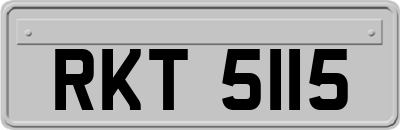 RKT 5115